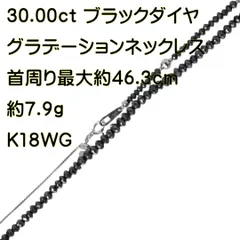 30.00ct ブラックダイヤ
グラデーションネックレス
首周り最大約46.3cm
約7.9g
K18WG